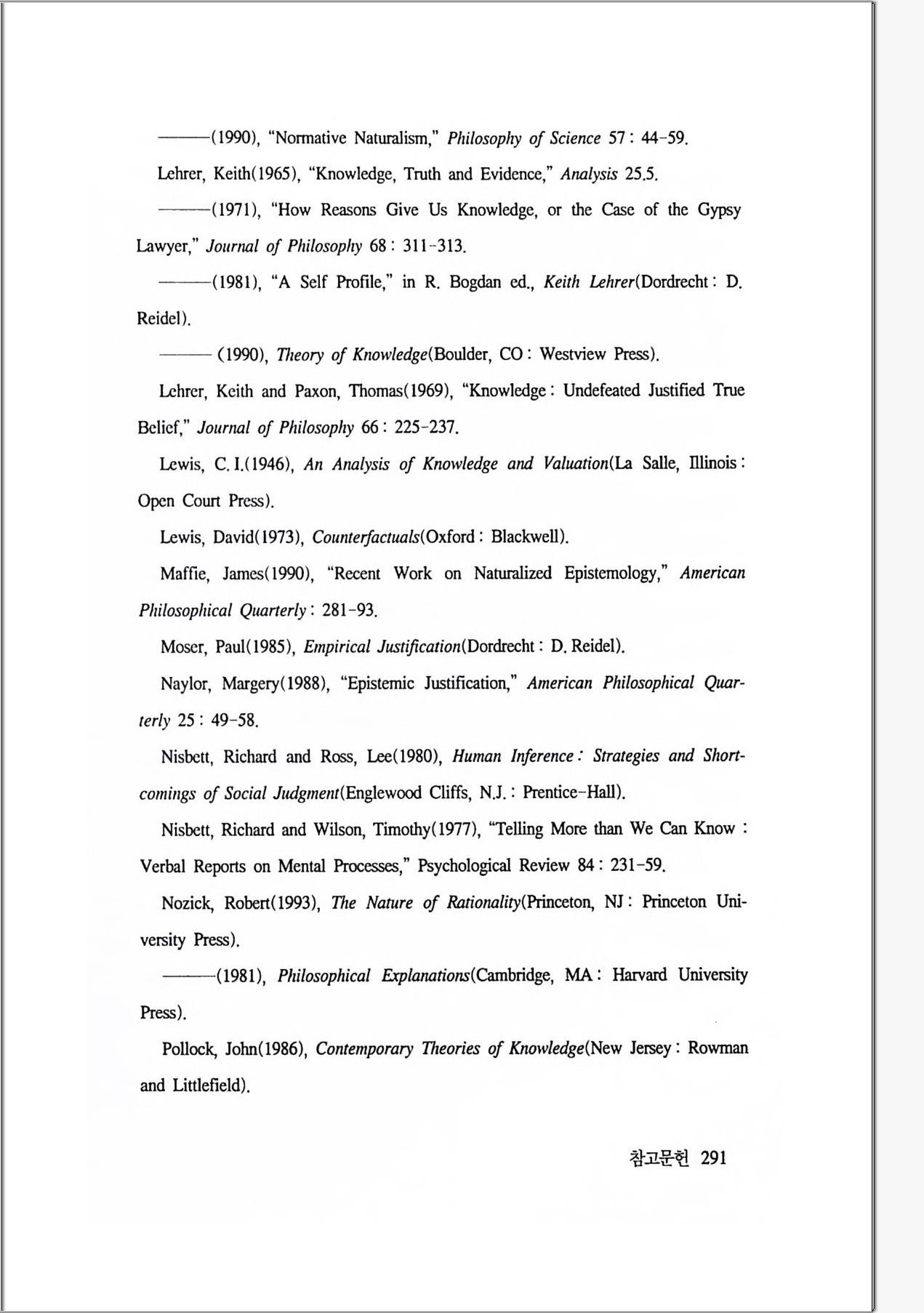 ———(1990), "Normative Naturalism," Philosophy of Science 57 : 44-59.

Lehrer, Keith(1965), "Knowledge, Truth and Evidence," Analysis 25.5.

———(1971), "How Reasons Give Us Knowledge, or the Case of the Gypsy Lawyer," Journal of Philosophy 68 : 311-313.

———(1981), "A Self Profile," in R. Bogdan ed., Keith Lehrer(Dordrecht : D. Reidel).

——— (1990), Theory of Knowledge(Boulder, CO : Westview Press).

Lehrer, Keith and Paxon, Thomas(1969), "Knowledge : Undefeated Justified True Belief," Journal of Philosophy 66 : 225-237.

Lewis, C. I.(1946), An Analysis of Knowledge and Valuation(La Salle, Illinois : Open Court Press).

Lewis, David(1973), Counterfactuals(Oxford : Blackwell).

Maffie, James(1990), "Recent Work on Naturalized Epistemology," American Philosophical Quarterly : 281-93.

Moser, Paul(1985), Empirical Justification(Dordrecht : D. Reidel).

Naylor, Margery(1988), "Epistemic Justification," American Philosophical Quarterly 25 : 49-58.

Nisbett, Richard and Ross, Lee(1980), Human Inference : Strategies and Shortcomings of Social Judgment(Englewood Cliffs, N.J. : Prentice-Hall).

Nisbett, Richard and Wilson, Timothy(1977), "Telling More than We Can Know : Verbal Reports on Mental Processes," Psychological Review 84 : 231-59.

Nozick, Robert(1993), The Nature of Rationality(Princeton, NJ : Princeton University Press).

———(1981), Philosophical Explanations(Cambridge, MA : Harvard University Press).

Pollock, John(1986), Contemporary Theories of Knowledge(New Jersey : Rowman and Littlefield).

참고문헌 291